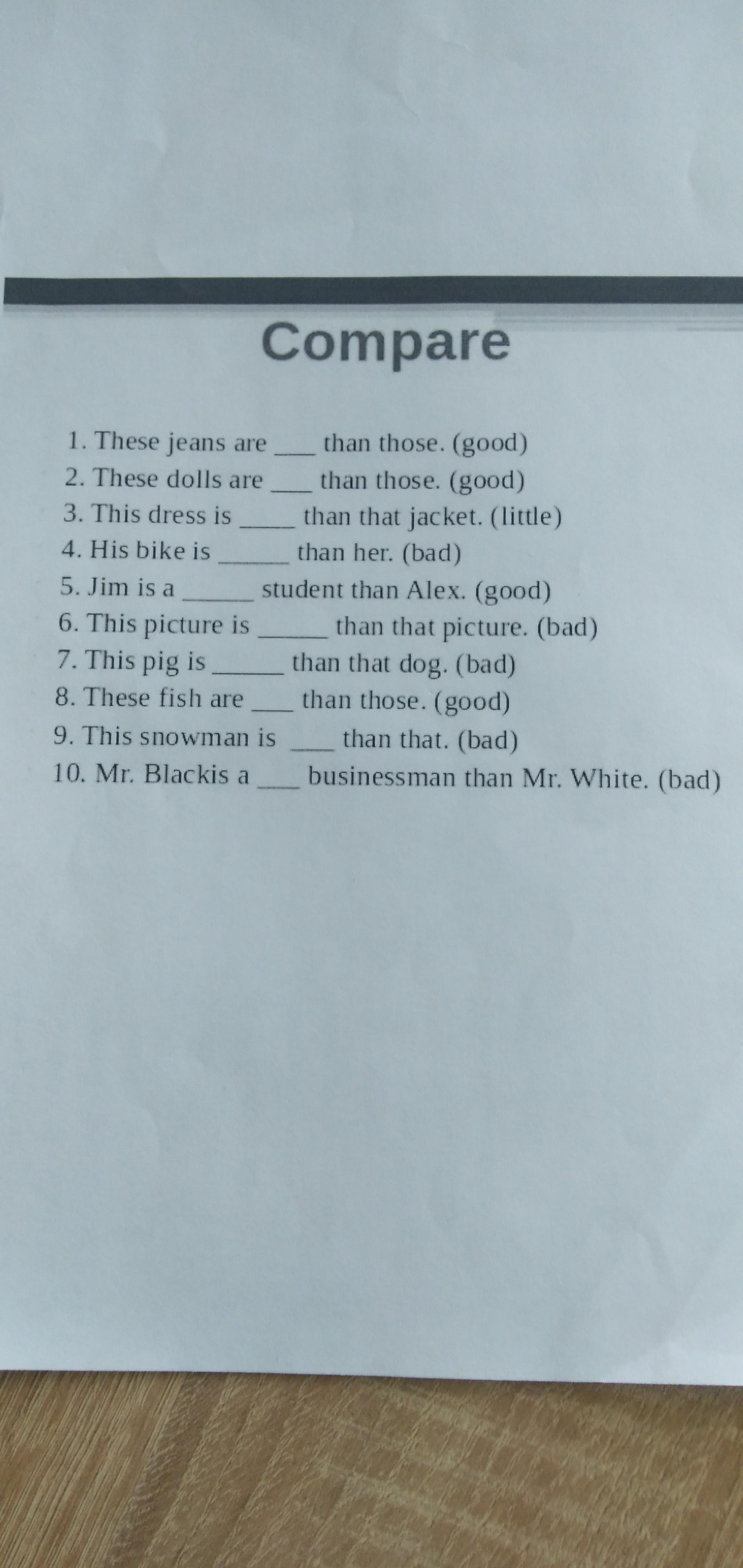 Compare

1. These jeans are ____ than those. (good)
2. These dolls are ____ than those. (good)
3. This dress is ____ than that jacket. (little)
4. His bike is ____ than her. (bad)
5. Jim is a ____ student than Alex. (good)
6. This picture is ____ than that picture. (bad)
7. This pig is ____ than that dog. (bad)
8. These fish are ____ than those. (good)
9. This snowman is ____ than that. (bad)
10. Mr. Blackis a ____ businessman than Mr. White. (bad)